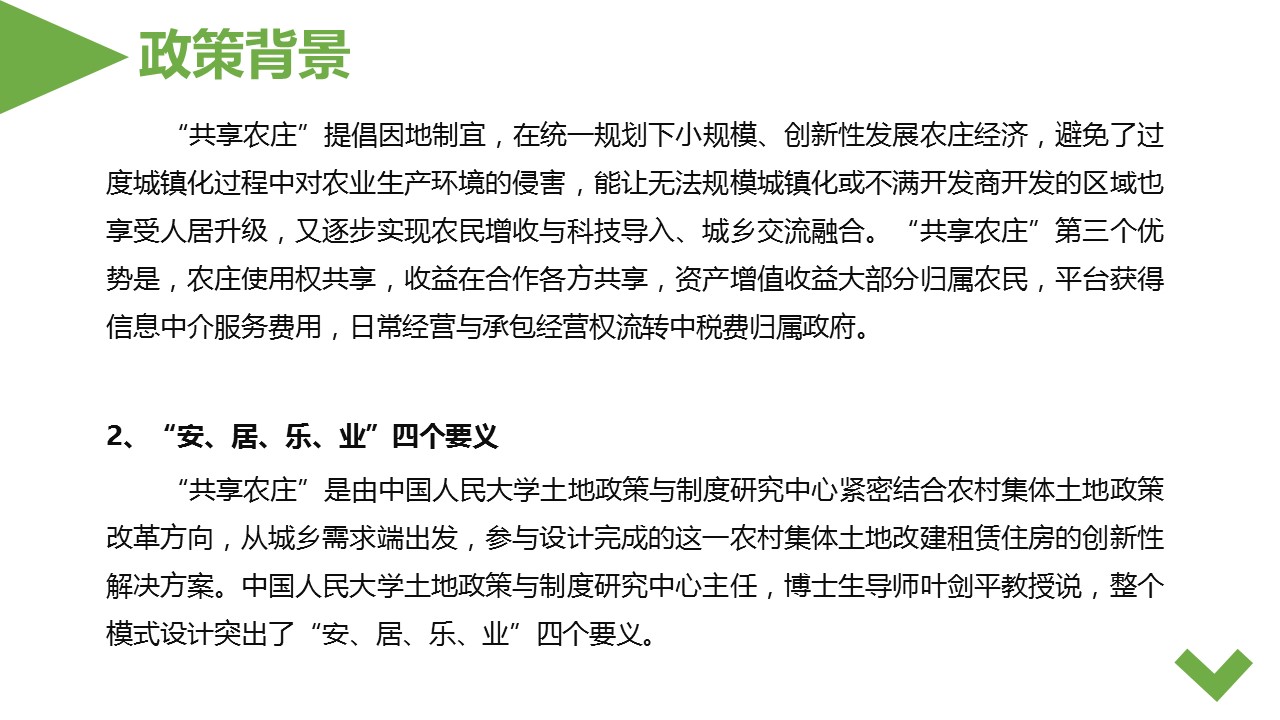 政策背景

“共享农庄”提倡因地制宜，在统一规划下小规模、创新性发展农庄经济，避免了过度城镇化过程中对农业生产环境的侵害，能让无法规模城镇化或不满开发商开发的区域也享受人居升级，又逐步实现农民增收与科技导入、城乡交流融合。“共享农庄”第三个优势是，农庄使用权共享，收益在合作各方共享，资产增值收益大部分归属农民，平台获得信息中介服务费用，日常经营与承包经营权流转中税费归属政府。

2、“安、居、乐、业”四个要义

“共享农庄”是由中国人民大学土地政策与制度研究中心紧密结合农村集体土地政策改革方向，从城乡需求端出发，参与设计完成的这一农村集体土地改建租赁住房的创新性解决方案。中国人民大学土地政策与制度研究中心主任，博士生导师叶剑平教授说，整个模式设计突出了“安、居、乐、业”四个要义。